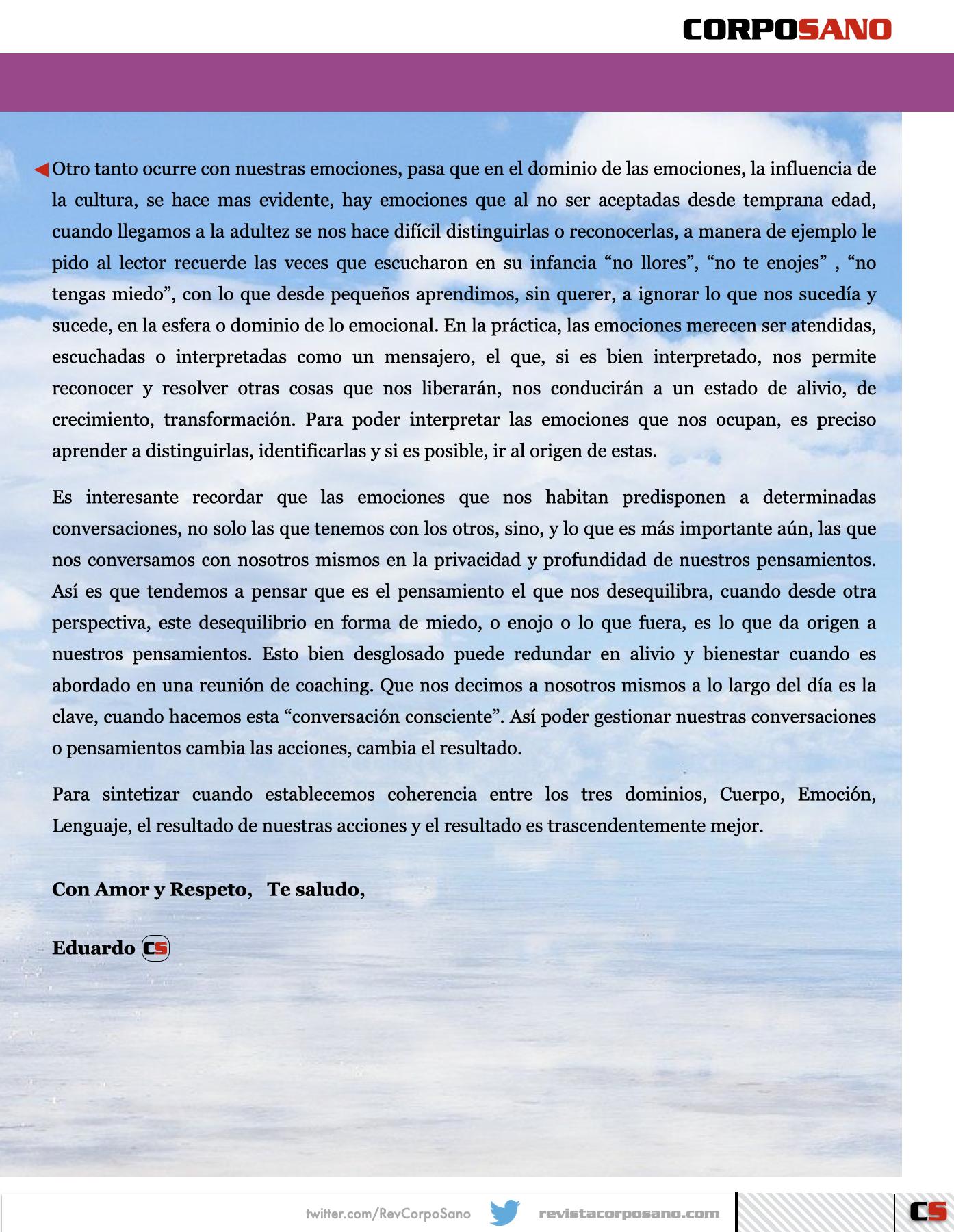 CORPOSANO

Otro tanto ocurre con nuestras emociones, pasa que en el dominio de las emociones, la influencia de la cultura, se hace mas evidente, hay emociones que al no ser aceptadas desde temprana edad, cuando llegamos a la adultez se nos hace difícil distinguirlas o reconocerlas, a manera de ejemplo le pido al lector recuerde las veces que escucharon en su infancia “no llores”, “no te enojes” , “no tengas miedo”, con lo que desde pequeños aprendimos, sin querer, a ignorar lo que nos sucedía y sucede, en la esfera o dominio de lo emocional. En la práctica, las emociones merecen ser atendidas, escuchadas o interpretadas como un mensajero, el que, si es bien interpretado, nos permite reconocer y resolver otras cosas que nos liberarán, nos conducirán a un estado de alivio, de crecimiento, transformación. Para poder interpretar las emociones que nos ocupan, es preciso aprender a distinguirlas, identificarlas y si es posible, ir al origen de estas.

Es interesante recordar que las emociones que nos habitan predisponen a determinadas conversaciones, no solo las que tenemos con los otros, sino, y lo que es más importante aún, las que nos conversamos con nosotros mismos en la privacidad y profundidad de nuestros pensamientos. Así es que tendemos a pensar que es el pensamiento el que nos desequilibra, cuando desde otra perspectiva, este desequilibrio en forma de miedo, o enojo o lo que fuera, es lo que da origen a nuestros pensamientos. Esto bien desglosado puede redundar en alivio y bienestar cuando es abordado en una reunión de coaching. Que nos decimos a nosotros mismos a lo largo del día es la clave, cuando hacemos esta “conversación consciente”. Así poder gestionar nuestras conversaciones o pensamientos cambia las acciones, cambia el resultado.

Para sintetizar cuando establecemos coherencia entre los tres dominios, Cuerpo, Emoción, Lenguaje, el resultado de nuestras acciones y el resultado es trascendentemente mejor.

Con Amor y Respeto, Te saludo,

Eduardo CS

twitter.com/RevCorpoSano revistacorposano.com CS